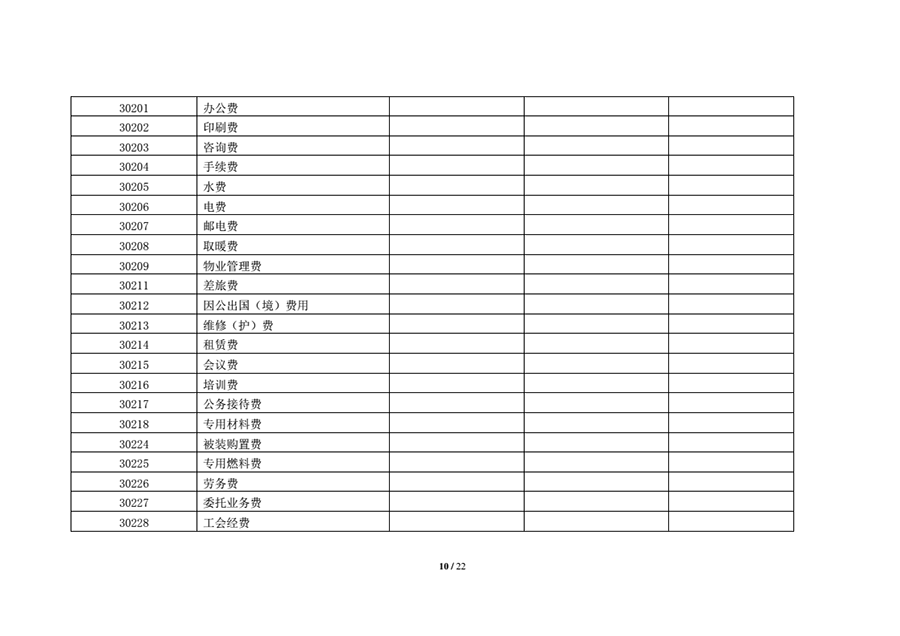 | 30201 | 办公费 |  |  |  |
|---|---|---|---|---|
| 30202 | 印刷费 |  |  |  |
| 30203 | 咨询费 |  |  |  |
| 30204 | 手续费 |  |  |  |
| 30205 | 水费 |  |  |  |
| 30206 | 电费 |  |  |  |
| 30207 | 邮电费 |  |  |  |
| 30208 | 取暖费 |  |  |  |
| 30209 | 物业管理费 |  |  |  |
| 30211 | 差旅费 |  |  |  |
| 30212 | 因公出国（境）费用 |  |  |  |
| 30213 | 维修（护）费 |  |  |  |
| 30214 | 租赁费 |  |  |  |
| 30215 | 会议费 |  |  |  |
| 30216 | 培训费 |  |  |  |
| 30217 | 公务接待费 |  |  |  |
| 30218 | 专用材料费 |  |  |  |
| 30224 | 被装购置费 |  |  |  |
| 30225 | 专用燃料费 |  |  |  |
| 30226 | 劳务费 |  |  |  |
| 30227 | 委托业务费 |  |  |  |
| 30228 | 工会经费 |  |  |  |

10 / 22